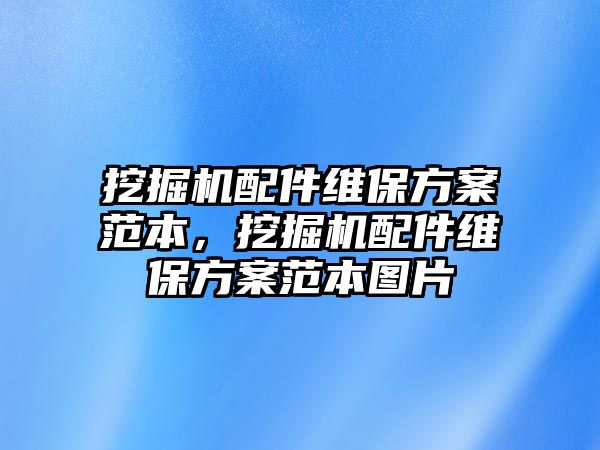 挖掘机配件维保方案范本，挖掘机配件维保方案范本图片